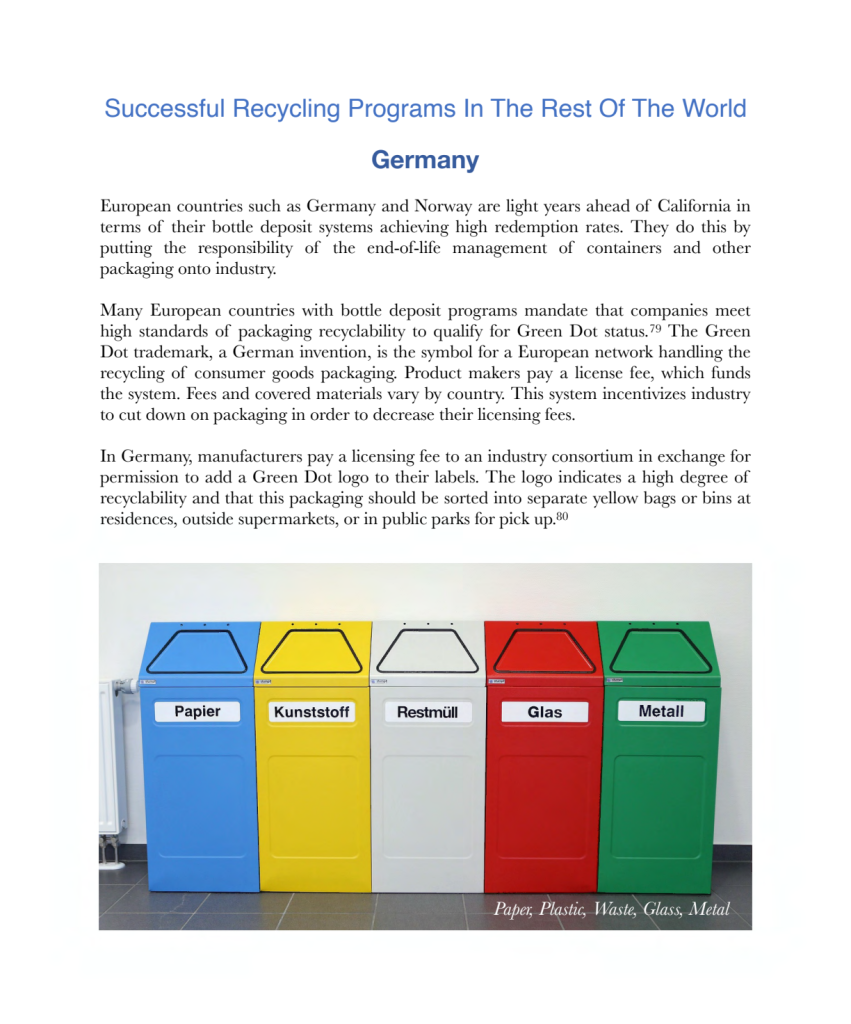 Successful Recycling Programs In The Rest Of The World

Germany

European countries such as Germany and Norway are light years ahead of California in terms of their bottle deposit systems achieving high redemption rates. They do this by putting the responsibility of the end-of-life management of containers and other packaging onto industry.

Many European countries with bottle deposit programs mandate that companies meet high standards of packaging recyclability to qualify for Green Dot status.$^{79}$ The Green Dot trademark, a German invention, is the symbol for a European network handling the recycling of consumer goods packaging. Product makers pay a license fee, which funds the system. Fees and covered materials vary by country. This system incentivizes industry to cut down on packaging in order to decrease their licensing fees.

In Germany, manufacturers pay a licensing fee to an industry consortium in exchange for permission to add a Green Dot logo to their labels. The logo indicates a high degree of recyclability and that this packaging should be sorted into separate yellow bags or bins at residences, outside supermarkets, or in public parks for pick up.$^{80}$

Papier

Kunststoff

Restmüll

Glas

Metall

Paper, Plastic, Waste, Glass, Metal